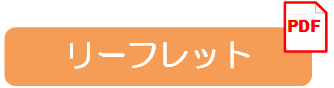 リーフレット

PDF